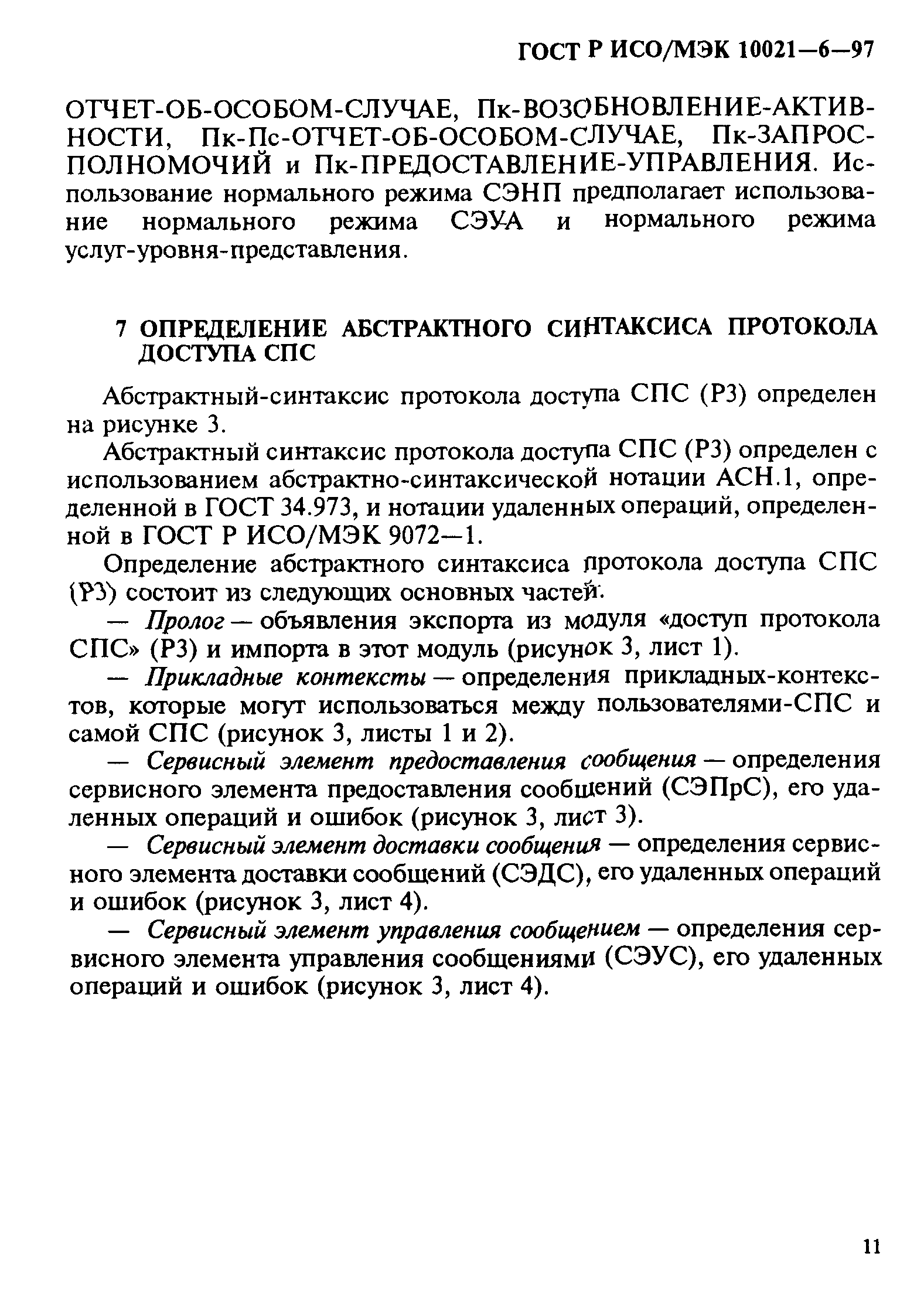 ГОСТ Р ИСО/МЭК 10021—6—97

ОТЧЕТ-ОБ-ОСОБОМ-СЛУЧАЕ, Пк-ВОЗОБНОВЛЕНИЕ-АКТИВНОСТИ, Пк-Пс-ОТЧЕТ-ОБ-ОСОБОМ-СЛУЧАЕ, Пк-ЗАПРОС-ПОЛНОМОЧИЙ и Пк-ПРЕДОСТАВЛЕНИЕ-УПРАВЛЕНИЯ. Использование нормального режима СЭНП предполагает использование нормального режима СЭУА и нормального режима услуг-уровня-представления.

7 ОПРЕДЕЛЕНИЕ АБСТРАКТНОГО СИНТАКСИСА ПРОТОКОЛА ДОСТУПА СПС

Абстрактный-синтаксис протокола доступа СПС (Р3) определен на рисунке 3.

Абстрактный синтаксис протокола доступа СПС (Р3) определен с использованием абстрактно-синтаксической нотации АСН.1, определенной в ГОСТ 34.973, и нотации удаленных операций, определенной в ГОСТ Р ИСО/МЭК 9072—1.

Определение абстрактного синтаксиса протокола доступа СПС (Р3) состоит из следующих основных частей.

— Пролог — объявления экспорта из модуля «доступ протокола СПС» (Р3) и импорта в этот модуль (рисунок 3, лист 1).

— Прикладные контексты — определения прикладных-контекстов, которые могут использоваться между пользователями-СПС и самой СПС (рисунок 3, листы 1 и 2).

— Сервисный элемент предоставления сообщения — определения сервисного элемента предоставления сообщений (СЭПрС), его удаленных операций и ошибок (рисунок 3, лист 3).

— Сервисный элемент доставки сообщения — определения сервисного элемента доставки сообщений (СЭДС), его удаленных операций и ошибок (рисунок 3, лист 4).

— Сервисный элемент управления сообщением — определения сервисного элемента управления сообщениями (СЭУС), его удаленных операций и ошибок (рисунок 3, лист 4).

11